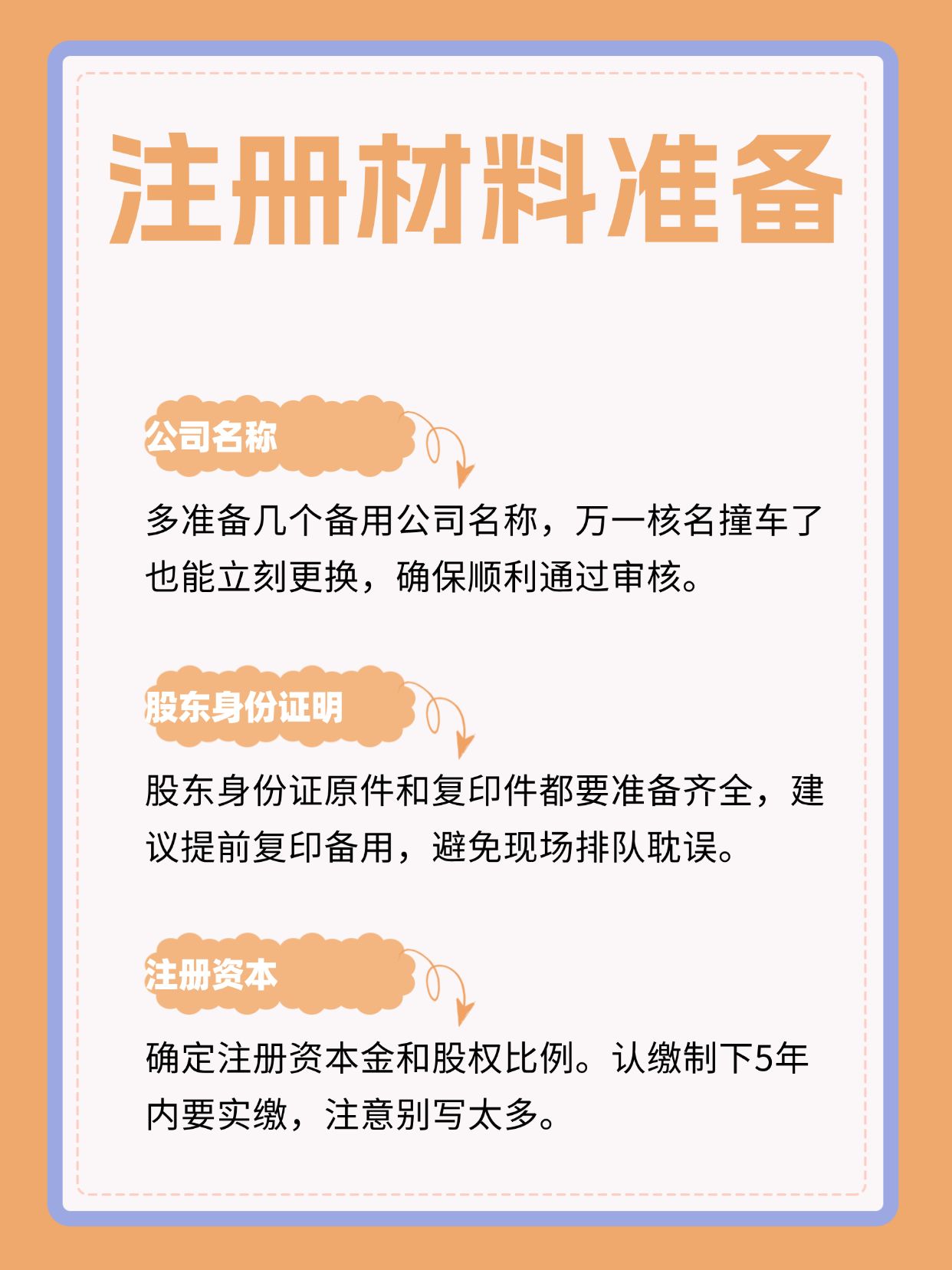 注册材料准备

公司名称

多准备几个备用公司名称，万一核名撞车了也能立刻更换，确保顺利通过审核。

股东身份证明

股东身份证原件和复印件都要准备齐全，建议提前复印备用，避免现场排队耽误。

注册资本

确定注册资本金和股权比例。认缴制下5年内要实缴，注意别写太多。